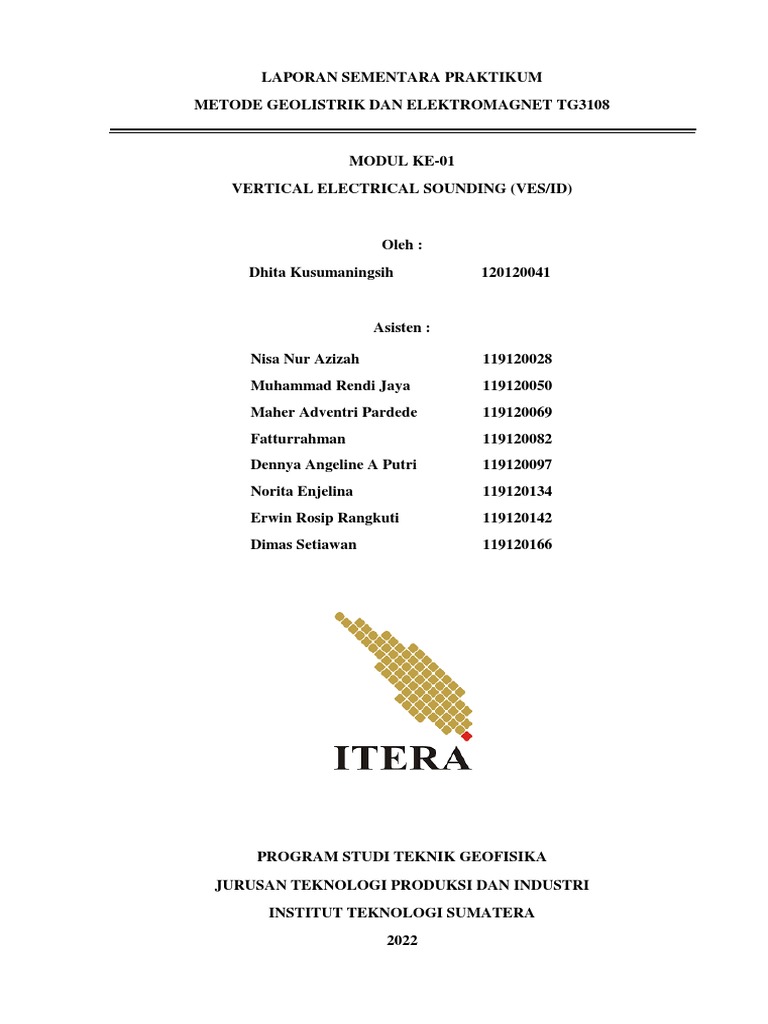 LAPORAN SEMENTARA PRAKTIKUM

METODE GEOLISTRIK DAN ELEKTROMAGNET TG3108

MODUL KE-01

VERTICAL ELECTRICAL SOUNDING (VES/ID)

Oleh :

Dhita Kusumaningsih 120120041

Asisten :

Nisa Nur Azizah 119120028
Muhammad Rendi Jaya 119120050
Maher Adventri Pardede 119120069
Fatturrahman 119120082
Dennya Angeline A Putri 119120097
Norita Enjelina 119120134
Erwin Rosip Rangkuti 119120142
Dimas Setiawan 119120166

ITERA

PROGRAM STUDI TEKNIK GEOFISIKA

JURUSAN TEKNOLOGI PRODUKSI DAN INDUSTRI

INSTITUT TEKNOLOGI SUMATERA

2022